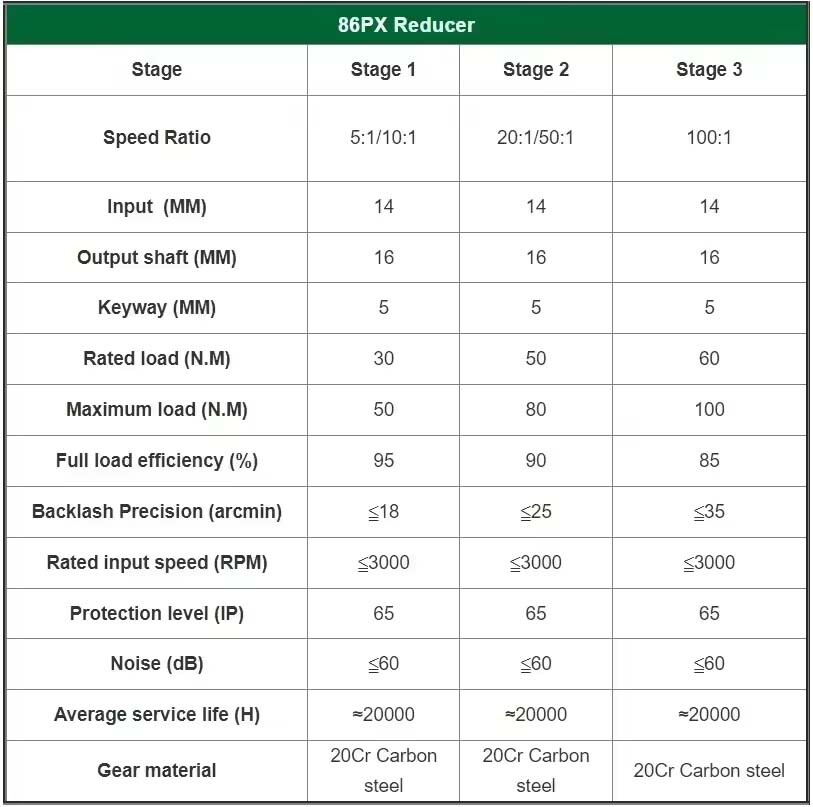 86PX Reducer

| Stage | Stage 1 | Stage 2 | Stage 3 |
|---|---|---|---|
| Speed Ratio | 5:1/10:1 | 20:1/50:1 | 100:1 |
| Input (MM) | 14 | 14 | 14 |
| Output shaft (MM) | 16 | 16 | 16 |
| Keyway (MM) | 5 | 5 | 5 |
| Rated load (N.M) | 30 | 50 | 60 |
| Maximum load (N.M) | 50 | 80 | 100 |
| Full load efficiency (%) | 95 | 90 | 85 |
| Backlash Precision (arcmin) | ≦18 | ≦25 | ≦35 |
| Rated input speed (RPM) | ≦3000 | ≦3000 | ≦3000 |
| Protection level (IP) | 65 | 65 | 65 |
| Noise (dB) | ≦60 | ≦60 | ≦60 |
| Average service life (H) | ≈20000 | ≈20000 | ≈20000 |
| Gear material | 20Cr Carbon steel | 20Cr Carbon steel | 20Cr Carbon steel |